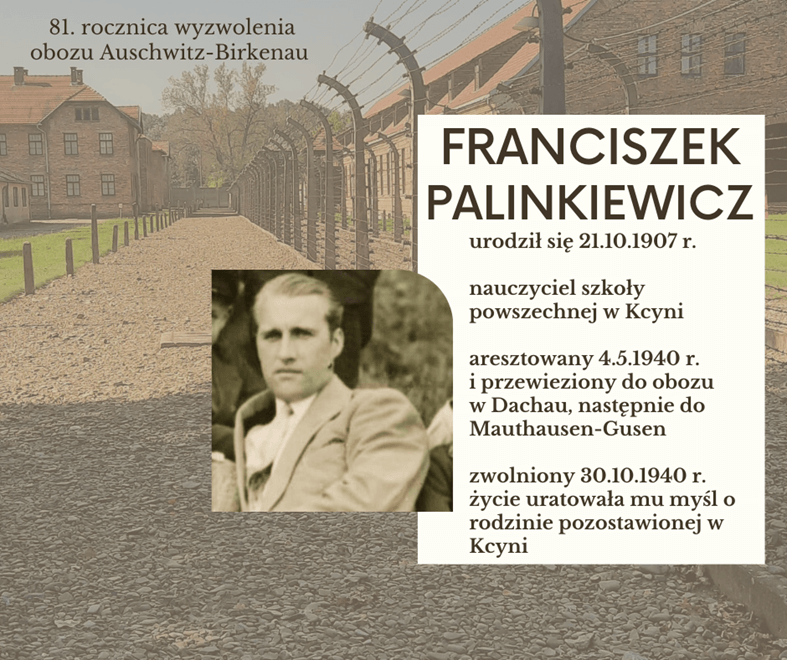 81. rocznica wyzwolenia
obozu Auschwitz-Birkenau

FRANCISZEK
PALINKIEWICZ

urodził się 21.10.1907 r.

nauczyciel szkoły powszechnej w Kcyni

aresztowany 4.5.1940 r. i przewieziony do obozu w Dachau, następnie do Mauthausen-Gusen

zwolniony 30.10.1940 r. życie uratowała mu myśl o rodzinie pozostawionej w Kcyni